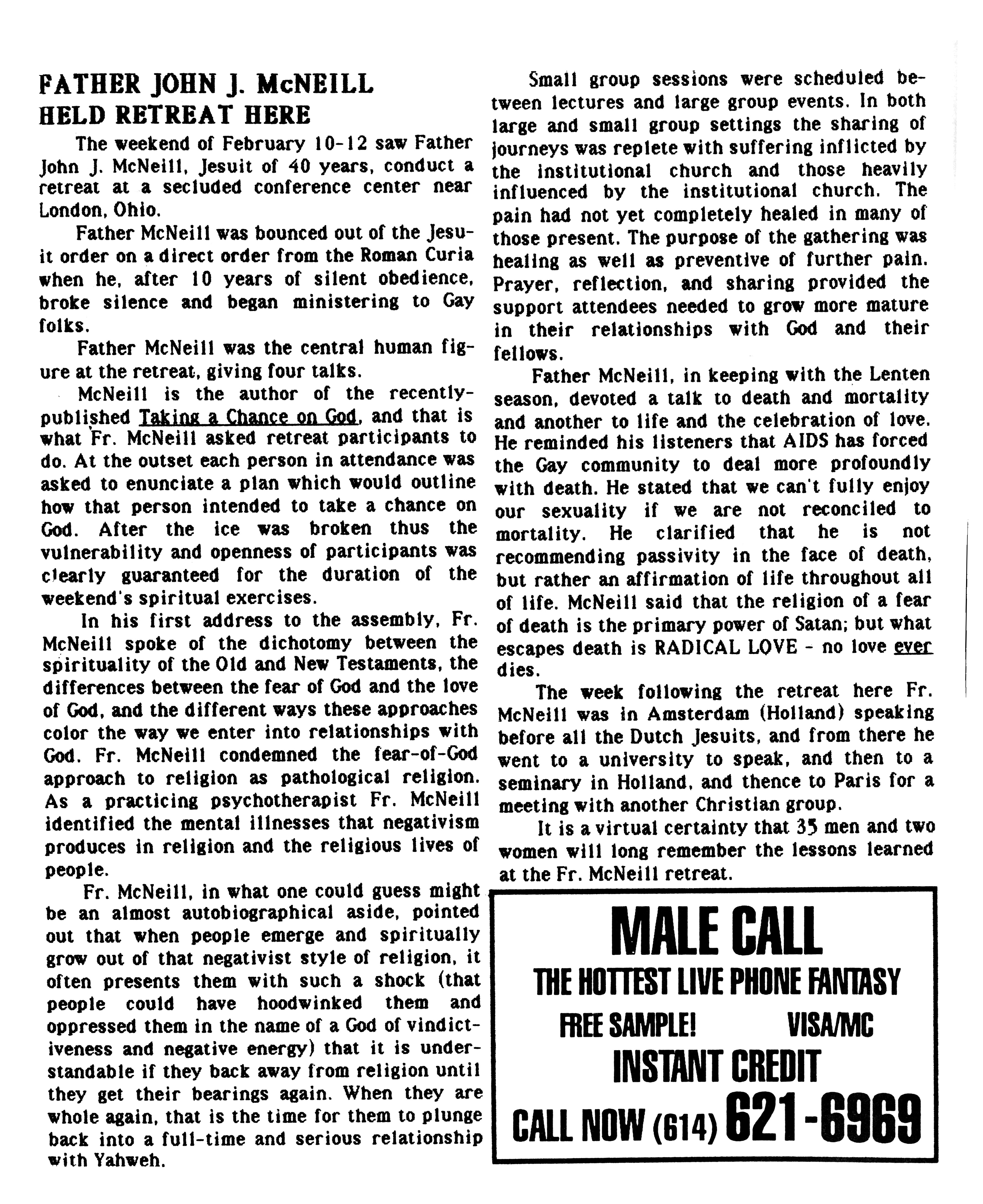 FATHER JOHN J. McNEILL HELD RETREAT HERE

The weekend of February 10-12 saw Father John J. McNeill, Jesuit of 40 years, conduct a retreat at a secluded conference center near London, Ohio.

Father McNeill was bounced out of the Jesuit order on a direct order from the Roman Curia when he, after 10 years of silent obedience, broke silence and began ministering to Gay folks.

Father McNeill was the central human figure at the retreat, giving four talks.

McNeill is the author of the recently-published Taking a Chance on God, and that is what Fr. McNeill asked retreat participants to do. At the outset each person in attendance was asked to enunciate a plan which would outline how that person intended to take a chance on God. After the ice was broken thus the vulnerability and openness of participants was clearly guaranteed for the duration of the weekend's spiritual exercises.

In his first address to the assembly, Fr. McNeill spoke of the dichotomy between the spirituality of the Old and New Testaments, the differences between the fear of God and the love of God, and the different ways these approaches color the way we enter into relationships with God. Fr. McNeill condemned the fear-of-God approach to religion as pathological religion. As a practicing psychotherapist Fr. McNeill identified the mental illnesses that negativism produces in religion and the religious lives of people.

Fr. McNeill, in what one could guess might be an almost autobiographical aside, pointed out that when people emerge and spiritually grow out of that negativist style of religion, it often presents them with such a shock (that people could have hoodwinked them and oppressed them in the name of a God of vindictiveness and negative energy) that it is understandable if they back away from religion until they get their bearings again. When they are whole again, that is the time for them to plunge back into a full-time and serious relationship with Yahweh.

Small group sessions were scheduled between lectures and large group events. In both large and small group settings the sharing of journeys was replete with suffering inflicted by the institutional church and those heavily influenced by the institutional church. The pain had not yet completely healed in many of those present. The purpose of the gathering was healing as well as preventive of further pain. Prayer, reflection, and sharing provided the support attendees needed to grow more mature in their relationships with God and their fellows.

Father McNeill, in keeping with the Lenten season, devoted a talk to death and mortality and another to life and the celebration of love. He reminded his listeners that AIDS has forced the Gay community to deal more profoundly with death. He stated that we can't fully enjoy our sexuality if we are not reconciled to mortality. He clarified that he is not recommending passivity in the face of death, but rather an affirmation of life throughout all of life. McNeill said that the religion of a fear of death is the primary power of Satan; but what escapes death is RADICAL LOVE - no love ever dies.

The week following the retreat here Fr. McNeill was in Amsterdam (Holland) speaking before all the Dutch Jesuits, and from there he went to a university to speak, and then to a seminary in Holland, and thence to Paris for a meeting with another Christian group.

It is a virtual certainty that 35 men and two women will long remember the lessons learned at the Fr. McNeill retreat.

MALE CALL
THE HOTTEST LIVE PHONE FANTASY
FREE SAMPLE! VISA/MC
INSTANT CREDIT
CALL NOW (614) 621-6969